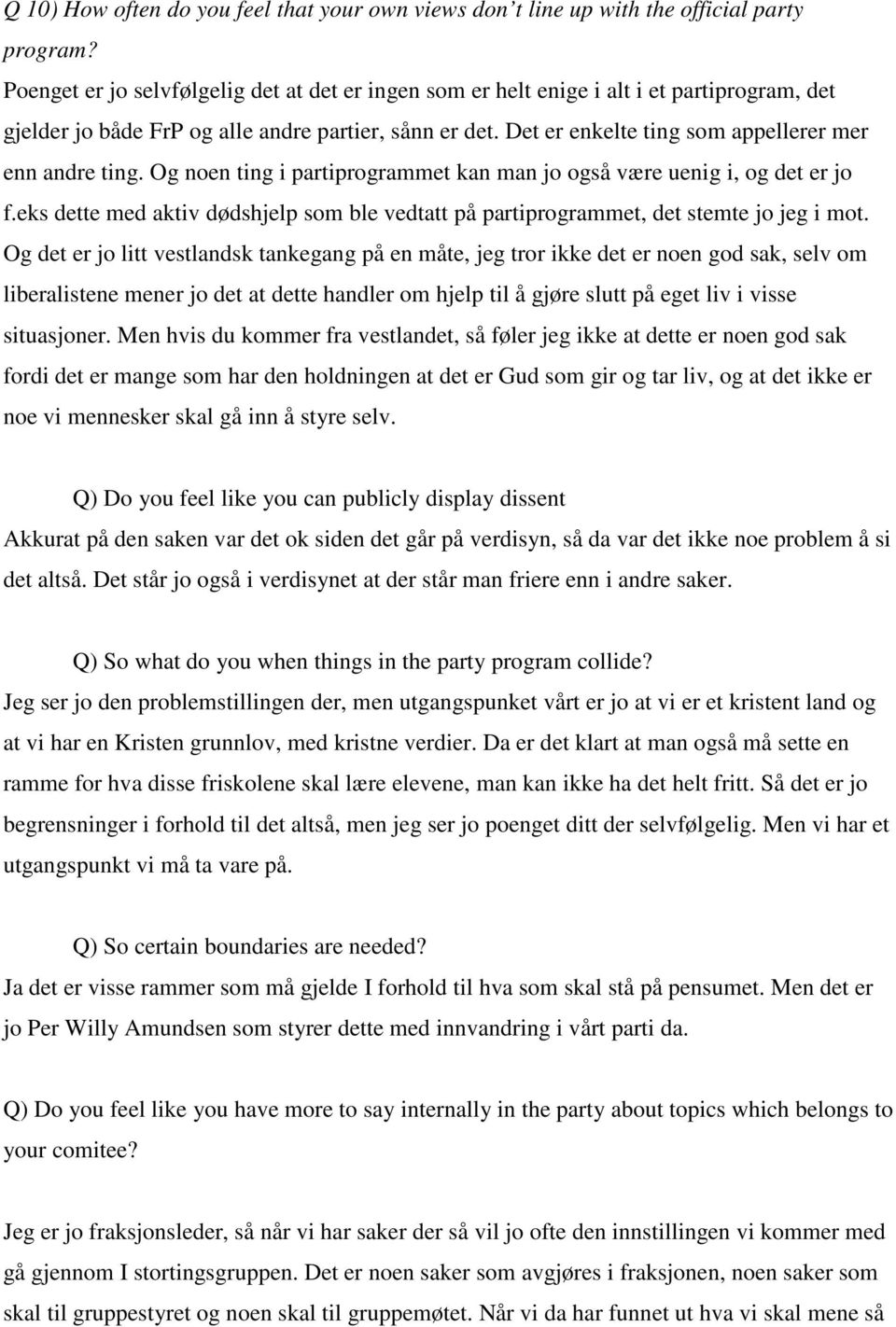 Q 10) How often do you feel that your own views don't line up with the official party program?
Poenget er jo selvfølgelig det at det er ingen som er helt enige i alt i et partiprogram, det gjelder jo både FrP og alle andre partier, sånn er det. Det er enkelte ting som appellerer mer enn andre ting. Og noen ting i partiprogrammet kan man jo også være uenig i, og det er jo f.eks dette med aktiv dødshjelp som ble vedtatt på partiprogrammet, det stemte jo jeg i mot. Og det er jo litt vestlandsk tankegang på en måte, jeg tror ikke det er noen god sak, selv om liberalistene mener jo det at dette handler om hjelp til å gjøre slutt på eget liv i visse situasjoner. Men hvis du kommer fra vestlandet, så føler jeg ikke at dette er noen god sak fordi det er mange som har den holdningen at det er Gud som gir og tar liv, og at det ikke er noe vi mennesker skal gå inn å styre selv.

Q) Do you feel like you can publicly display dissent
Akkurat på den saken var det ok siden det går på verdisyn, så da var det ikke noe problem å si det altså. Det står jo også i verdisynet at der står man friere enn i andre saker.

Q) So what do you when things in the party program collide?
Jeg ser jo den problemstillingen der, men utgangspunket vårt er jo at vi er et kristent land og at vi har en Kristen grunnlov, med kristne verdier. Da er det klart at man også må sette en ramme for hva disse friskolene skal lære elevene, man kan ikke ha det helt fritt. Så det er jo begrensninger i forhold til det altså, men jeg ser jo poenget ditt der selvfølgelig. Men vi har et utgangspunkt vi må ta vare på.

Q) So certain boundaries are needed?
Ja det er visse rammer som må gjelde I forhold til hva som skal stå på pensumet. Men det er jo Per Willy Amundsen som styrer dette med innvandring i vårt parti da.

Q) Do you feel like you have more to say internally in the party about topics which belongs to your comitee?

Jeg er jo fraksjonsleder, så når vi har saker der så vil jo ofte den innstillingen vi kommer med gå gjennom I stortingsgruppen. Det er noen saker som avgjøres i fraksjonen, noen saker som skal til gruppestyret og noen skal til gruppemøtet. Når vi da har funnet ut hva vi skal mene så